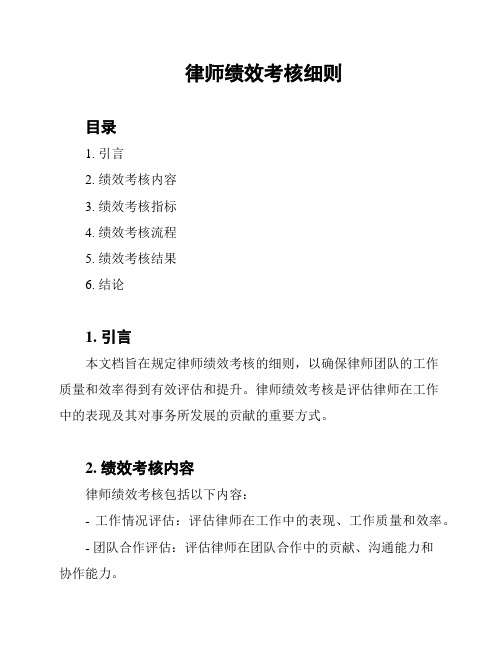 律师绩效考核细则

目录

1. 引言

2. 绩效考核内容

3. 绩效考核指标

4. 绩效考核流程

5. 绩效考核结果

6. 结论

1. 引言

本文档旨在规定律师绩效考核的细则，以确保律师团队的工作质量和效率得到有效评估和提升。律师绩效考核是评估律师在工作中的表现及其对事务所发展的贡献的重要方式。

2. 绩效考核内容

律师绩效考核包括以下内容：

- 工作情况评估：评估律师在工作中的表现、工作质量和效率。

- 团队合作评估：评估律师在团队合作中的贡献、沟通能力和协作能力。